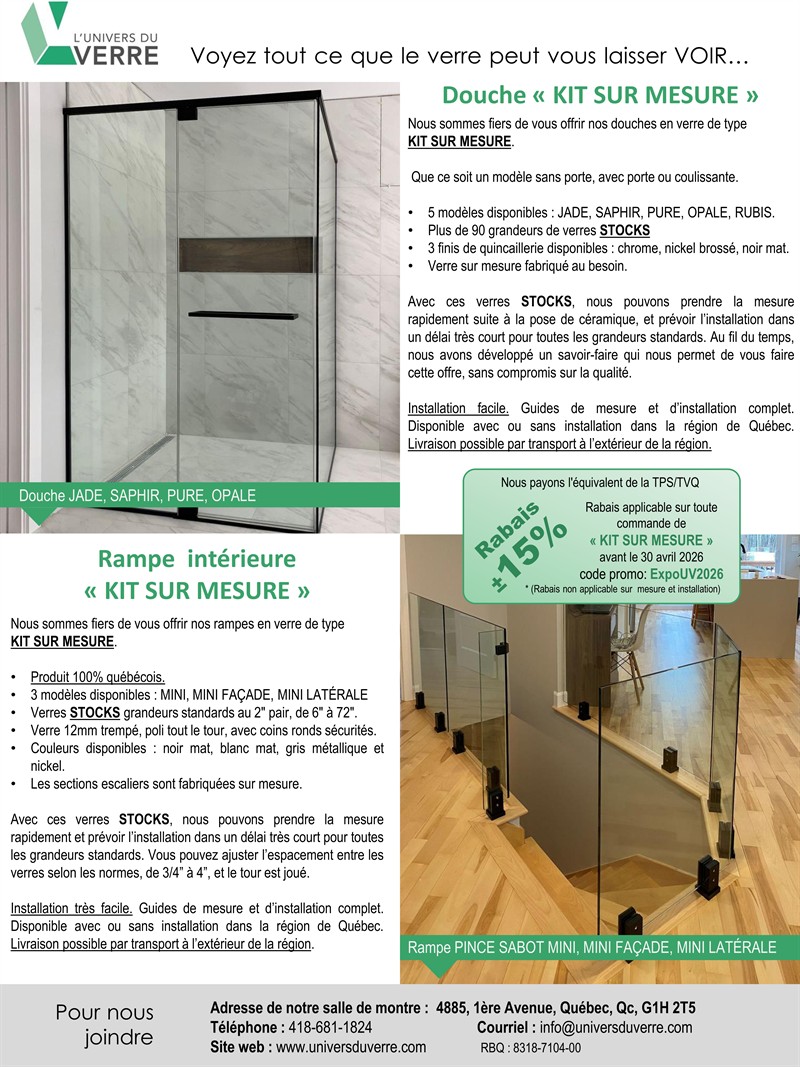 L'UNIVERS DU VERRE

Voyez tout ce que le verre peut vous laisser VOIR…

Douche « KIT SUR MESURE »

Nous sommes fiers de vous offrir nos douches en verre de type KIT SUR MESURE.

Que ce soit un modèle sans porte, avec porte ou coulissante.

• 5 modèles disponibles : JADE, SAPHIR, PURE, OPALE, RUBIS.
• Plus de 90 grandeurs de verres STOCKS
• 3 finis de quincaillerie disponibles : chrome, nickel brossé, noir mat.
• Verre sur mesure fabriqué au besoin.

Avec ces verres STOCKS, nous pouvons prendre la mesure rapidement suite à la pose de céramique, et prévoir l'installation dans un délai très court pour toutes les grandeurs standards. Au fil du temps, nous avons développé un savoir-faire qui nous permet de vous faire cette offre, sans compromis sur la qualité.

Installation facile. Guides de mesure et d'installation complet. Disponible avec ou sans installation dans la région de Québec. Livraison possible par transport à l'extérieur de la région.

Douche JADE, SAPHIR, PURE, OPALE

Nous payons l'équivalent de la TPS/TVQ

Rabais ±15%

Rabais applicable sur toute commande de « KIT SUR MESURE » avant le 30 avril 2026
code promo: ExpoUV2026
* (Rabais non applicable sur mesure et installation)

Rampe intérieure « KIT SUR MESURE »

Nous sommes fiers de vous offrir nos rampes en verre de type KIT SUR MESURE.

• Produit 100% québécois.
• 3 modèles disponibles : MINI, MINI FAÇADE, MINI LATÉRALE
• Verres STOCKS grandeurs standards au 2" pair, de 6" à 72".
• Verre 12mm trempé, poli tout le tour, avec coins ronds sécurités.
• Couleurs disponibles : noir mat, blanc mat, gris métallique et nickel.
• Les sections escaliers sont fabriquées sur mesure.

Avec ces verres STOCKS, nous pouvons prendre la mesure rapidement et prévoir l'installation dans un délai très court pour toutes les grandeurs standards. Vous pouvez ajuster l'espacement entre les verres selon les normes, de 3/4" à 4", et le tour est joué.

Installation très facile. Guides de mesure et d'installation complet. Disponible avec ou sans installation dans la région de Québec. Livraison possible par transport à l'extérieur de la région.

Rampe PINCE SABOT MINI, MINI FAÇADE, MINI LATÉRALE

Pour nous joindre

Adresse de notre salle de montre : 4885, 1ère Avenue, Québec, Qc, G1H 2T5
Téléphone : 418-681-1824
Courriel : info@universduverre.com
Site web : www.universduverre.com
RBQ : 8318-7104-00